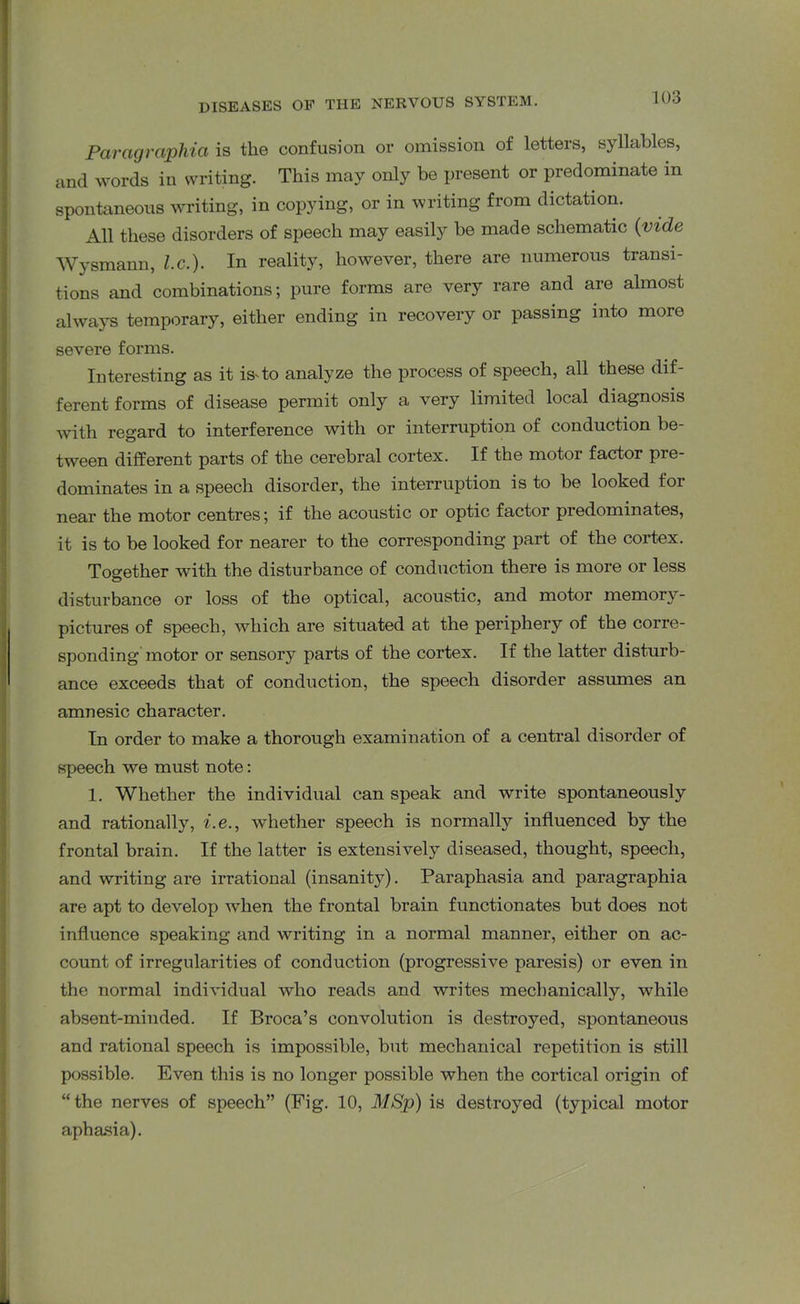 DISEASES OF THE NERVOUS SYSTEM. 103

Paragraphia is the confusion or omission of letters, syllables, and words in writing. This may only be present or predominate in spontaneous writing, in copying, or in writing from dictation.

All these disorders of speech may easily be made schematic (vide Wysmann, l.c.). In reality, however, there are numerous transitions and combinations; pure forms are very rare and are almost always temporary, either ending in recovery or passing into more severe forms.

Interesting as it is to analyze the process of speech, all these different forms of disease permit only a very limited local diagnosis with regard to interference with or interruption of conduction between different parts of the cerebral cortex. If the motor factor predominates in a speech disorder, the interruption is to be looked for near the motor centres; if the acoustic or optic factor predominates, it is to be looked for nearer to the corresponding part of the cortex.

Together with the disturbance of conduction there is more or less disturbance or loss of the optical, acoustic, and motor memory-pictures of speech, which are situated at the periphery of the corresponding motor or sensory parts of the cortex. If the latter disturbance exceeds that of conduction, the speech disorder assumes an amnesic character.

In order to make a thorough examination of a central disorder of speech we must note:

1. Whether the individual can speak and write spontaneously and rationally, i.e., whether speech is normally influenced by the frontal brain. If the latter is extensively diseased, thought, speech, and writing are irrational (insanity). Paraphasia and paragraphia are apt to develop when the frontal brain functionates but does not influence speaking and writing in a normal manner, either on account of irregularities of conduction (progressive paresis) or even in the normal individual who reads and writes mechanically, while absent-minded. If Broca's convolution is destroyed, spontaneous and rational speech is impossible, but mechanical repetition is still possible. Even this is no longer possible when the cortical origin of "the nerves of speech" (Fig. 10, MSp) is destroyed (typical motor aphasia).